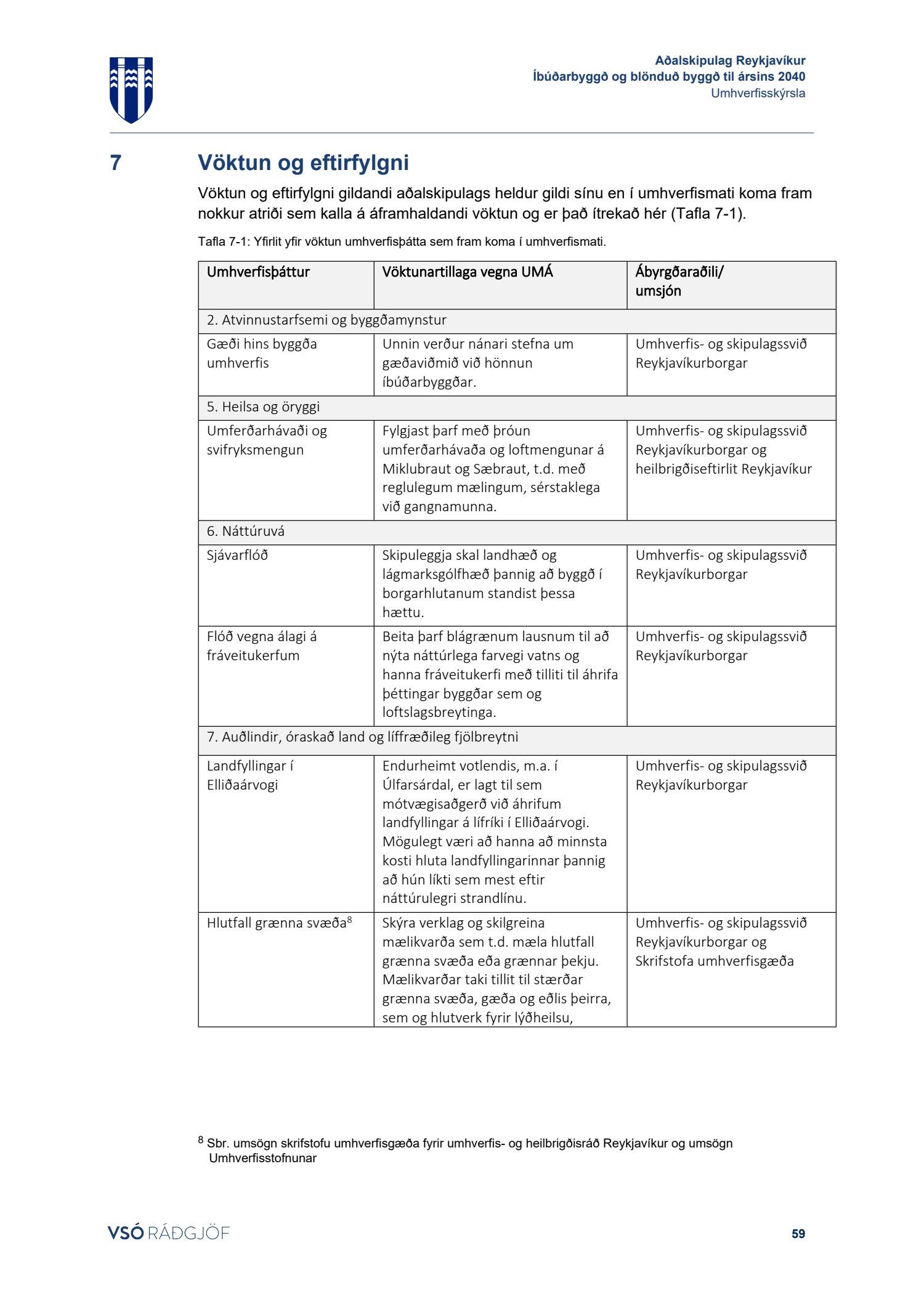 Aðalskipulag Reykjavíkur
Íbúðarbyggð og blönduð byggð til ársins 2040
Umhverfisskýrsla

7 Vöktun og eftirfylgni

Vöktun og eftirfylgni gildandi aðalskipulags heldur gildi sínu en í umhverfismati koma fram nokkur atriði sem kalla á áframhaldandi vöktun og er það ítrekað hér (Tafla 7-1).

Tafla 7-1: Yfirlit yfir vöktun umhverfisþátta sem fram koma í umhverfismati.

| Umhverfisþáttur | Vöktunartillaga vegna UMÁ | Ábyrgðaraðili/ umsjón |
|---|---|---|
| 2. Atvinnustarfsemi og byggðamynstur | | |
| Gæði hins byggða umhverfis | Unnin verður nánari stefna um gæðaviðmið við hönnun íbúðarbyggðar. | Umhverfis- og skipulagssvið Reykjavíkurborgar |
| 5. Heilsa og öryggi | | |
| Umferðarhávaði og svifryksmengun | Fylgjast þarf með þróun umferðarhávaða og loftmengunar á Miklubraut og Sæbraut, t.d. með reglulegum mælingum, sérstaklega við gangnamunna. | Umhverfis- og skipulagssvið Reykjavíkurborgar og heilbrigðiseftirlit Reykjavíkur |
| 6. Náttúruvá | | |
| Sjávarflóð | Skipuleggja skal landhæð og lágmarksgólfhæð þannig að byggð í borgarhlutanum standist þessa hættu. | Umhverfis- og skipulagssvið Reykjavíkurborgar |
| Flóð vegna álagi á fráveitukerfum | Beita þarf blágrænum lausnum til að nýta náttúrlega farvegi vatns og hanna fráveitukerfi með tilliti til áhrifa þéttingar byggðar sem og loftslagsbreytinga. | Umhverfis- og skipulagssvið Reykjavíkurborgar |
| 7. Auðlindir, óraskað land og líffræðileg fjölbreytni | | |
| Landfyllingar í Elliðaárvogi | Endurheimt votlendis, m.a. í Úlfarsárdal, er lagt til sem mótvægisaðgerð við áhrifum landfyllingar á lífríki í Elliðaárvogi. Mögulegt væri að hanna að minnsta kosti hluta landfyllingarinnar þannig að hún líkti sem mest eftir náttúrulegri strandlínu. | Umhverfis- og skipulagssvið Reykjavíkurborgar |
| Hlutfall grænna svæða$^8$ | Skýra verklag og skilgreina mælikvarða sem t.d. mæla hlutfall grænna svæða eða grænnar þekju. Mælikvarðar taki tillit til stærðar grænna svæða, gæða og eðlis þeirra, sem og hlutverk fyrir lýðheilsu, | Umhverfis- og skipulagssvið Reykjavíkurborgar og Skrifstofa umhverfisgæða |

$^8$ Sbr. umsögn skrifstofu umhverfisgæða fyrir umhverfis- og heilbrigðisráð Reykjavíkur og umsögn Umhverfisstofnunar

VSÓ RÁÐGJÖF
59